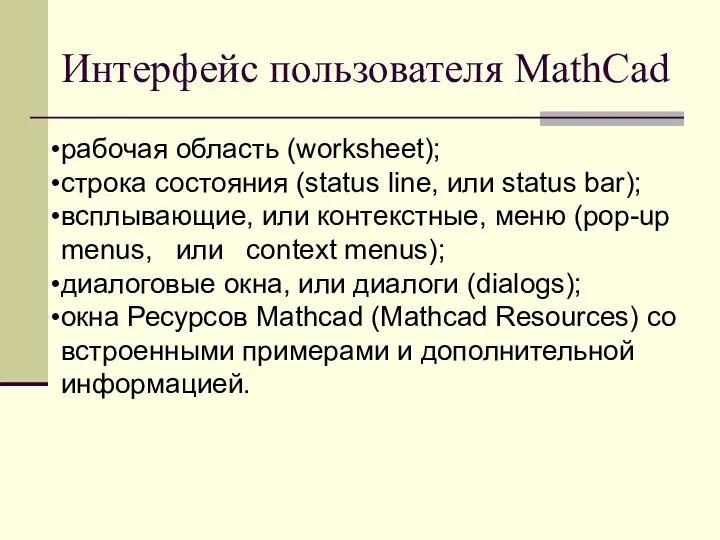 Интерфейс пользователя MathCad

•рабочая область (worksheet);
•строка состояния (status line, или status bar);
•всплывающие, или контекстные, меню (pop-up menus, или context menus);
•диалоговые окна, или диалоги (dialogs);
•окна Ресурсов Mathcad (Mathcad Resources) со встроенными примерами и дополнительной информацией.